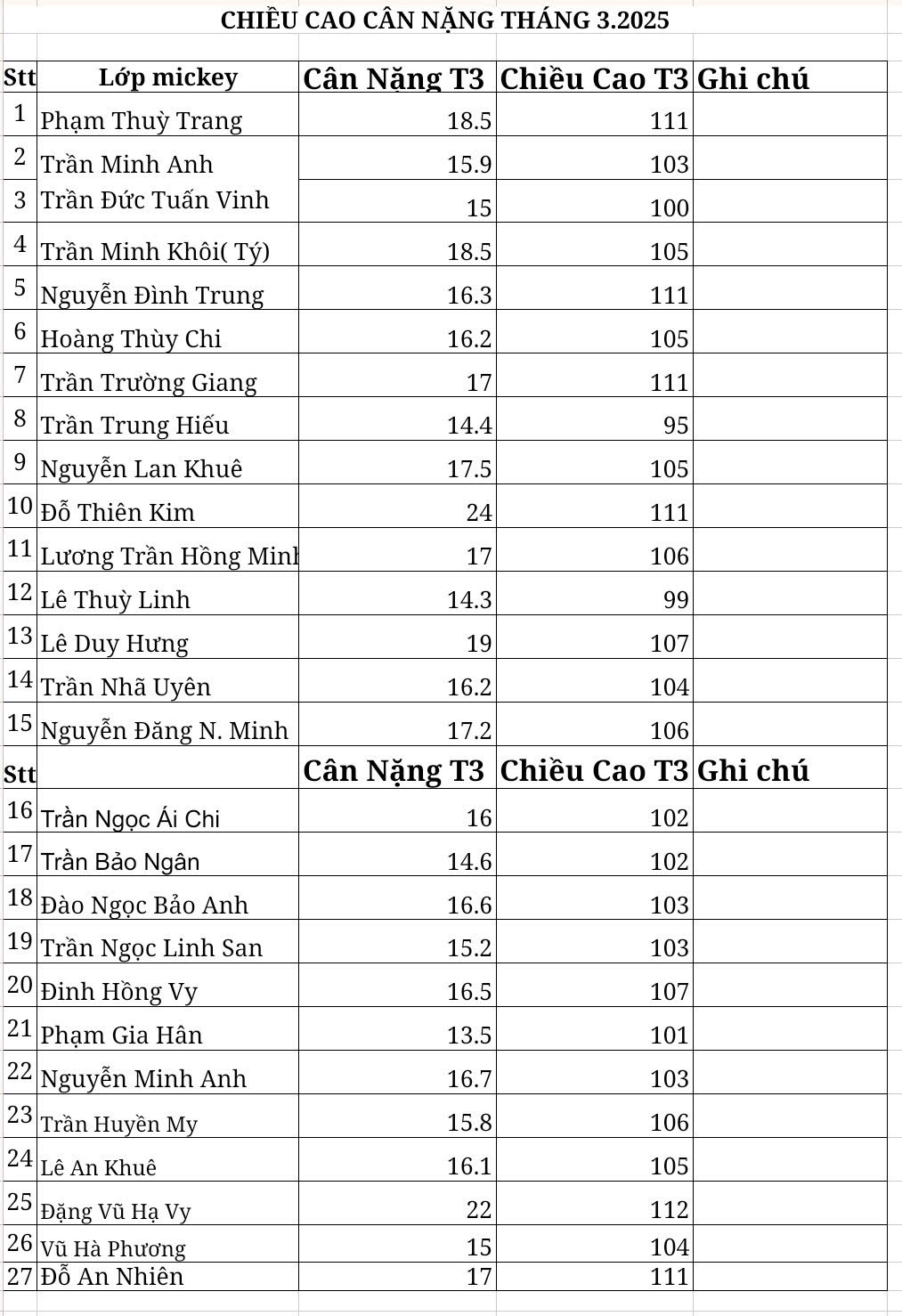 CHIỀU CAO CÂN NẶNG THÁNG 3.2025

| Stt | Lớp mickey | Cân Nặng T3 | Chiều Cao T3 | Ghi chú |
|---|---|---|---|---|
| 1 | Phạm Thuỳ Trang | 18.5 | 111 | |
| 2 | Trần Minh Anh | 15.9 | 103 | |
| 3 | Trần Đức Tuấn Vinh | 15 | 100 | |
| 4 | Trần Minh Khôi( Tý) | 18.5 | 105 | |
| 5 | Nguyễn Đình Trung | 16.3 | 111 | |
| 6 | Hoàng Thùy Chi | 16.2 | 105 | |
| 7 | Trần Trường Giang | 17 | 111 | |
| 8 | Trần Trung Hiếu | 14.4 | 95 | |
| 9 | Nguyễn Lan Khuê | 17.5 | 105 | |
| 10 | Đỗ Thiên Kim | 24 | 111 | |
| 11 | Lương Trần Hồng Minh | 17 | 106 | |
| 12 | Lê Thuỳ Linh | 14.3 | 99 | |
| 13 | Lê Duy Hưng | 19 | 107 | |
| 14 | Trần Nhã Uyên | 16.2 | 104 | |
| 15 | Nguyễn Đăng N. Minh | 17.2 | 106 | |
| Stt | | Cân Nặng T3 | Chiều Cao T3 | Ghi chú |
| 16 | Trần Ngọc Ái Chi | 16 | 102 | |
| 17 | Trần Bảo Ngân | 14.6 | 102 | |
| 18 | Đào Ngọc Bảo Anh | 16.6 | 103 | |
| 19 | Trần Ngọc Linh San | 15.2 | 103 | |
| 20 | Đinh Hồng Vy | 16.5 | 107 | |
| 21 | Phạm Gia Hân | 13.5 | 101 | |
| 22 | Nguyễn Minh Anh | 16.7 | 103 | |
| 23 | Trần Huyền My | 15.8 | 106 | |
| 24 | Lê An Khuê | 16.1 | 105 | |
| 25 | Đặng Vũ Hạ Vy | 22 | 112 | |
| 26 | Vũ Hà Phương | 15 | 104 | |
| 27 | Đỗ An Nhiên | 17 | 111 | |